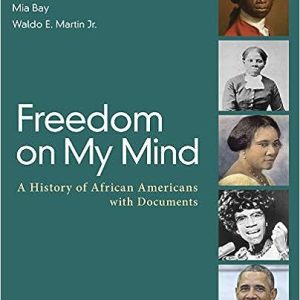 Mia Bay
Waldo E. Martin Jr.

Freedom on My Mind

A History of African Americans with Documents